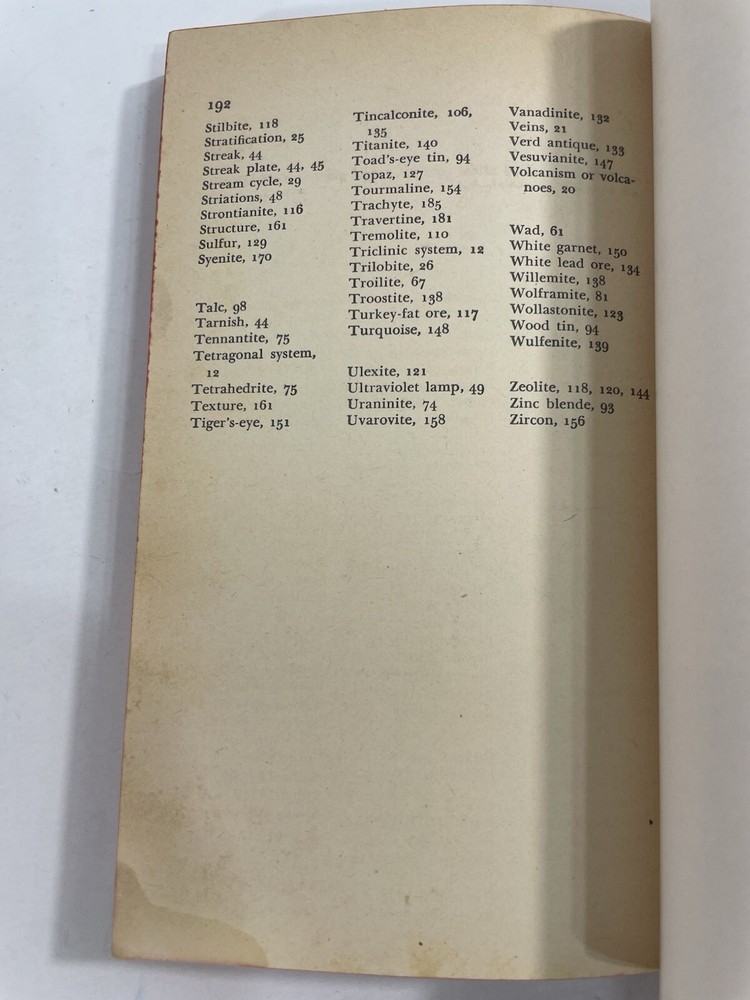 192

Stilbite, 118
Stratification, 25
Streak, 44
Streak plate, 44, 45
Stream cycle, 29
Striations, 48
Strontianite, 116
Structure, 161
Sulfur, 129
Syenite, 170

Talc, 98
Tarnish, 44
Tennantite, 75
Tetragonal system, 12
Tetrahedrite, 75
Texture, 161
Tiger's-eye, 151

Tincalconite, 106, 135
Titanite, 140
Toad's-eye tin, 94
Topaz, 127
Tourmaline, 154
Trachyte, 185
Travertine, 181
Tremolite, 110
Triclinic system, 12
Trilobite, 26
Troilite, 67
Troostite, 138
Turkey-fat ore, 117
Turquoise, 148

Ulexite, 121
Ultraviolet lamp, 49
Uraninite, 74
Uvarovite, 158

Vanadinite, 132
Veins, 21
Verd antique, 133
Vesuvianite, 147
Volcanism or volcanoes, 20

Wad, 61
White garnet, 150
White lead ore, 134
Willemite, 138
Wolframite, 81
Wollastonite, 123
Wood tin, 94
Wulfenite, 139

Zeolite, 118, 120, 144
Zinc blende, 93
Zircon, 156